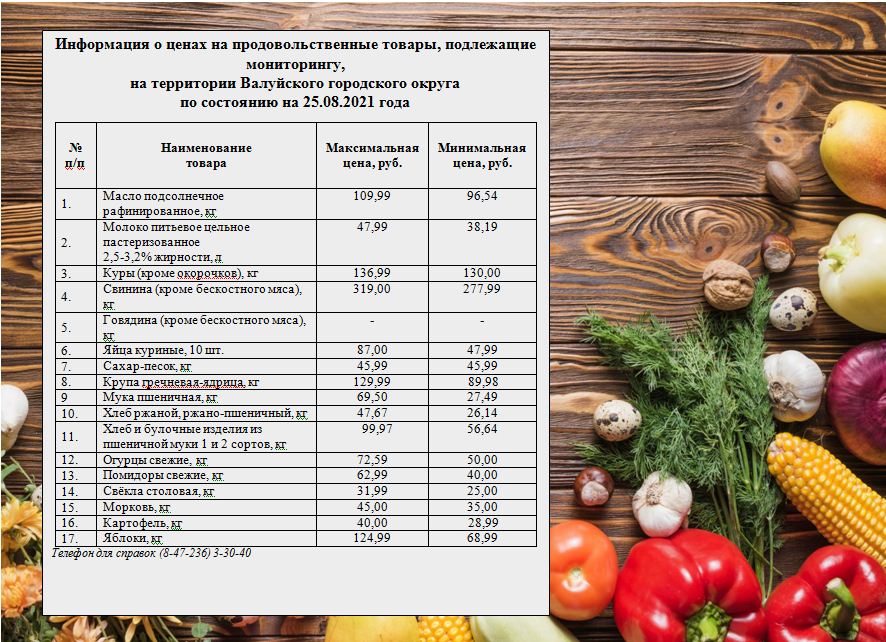 Информация о ценах на продовольственные товары, подлежащие мониторингу,
на территории Валуйского городского округа
по состоянию на 25.08.2021 года

| № п/п | Наименование товара | Максимальная цена, руб. | Минимальная цена, руб. |
|---|---|---|---|
| 1. | Масло подсолнечное рафинированное, кг | 109,99 | 96,54 |
| 2. | Молоко питьевое цельное пастеризованное 2,5-3,2% жирности, л | 47,99 | 38,19 |
| 3. | Куры (кроме окорочков), кг | 136,99 | 130,00 |
| 4. | Свинина (кроме бескостного мяса), кг | 319,00 | 277,99 |
| 5. | Говядина (кроме бескостного мяса), кг | - | - |
| 6. | Яйца куриные, 10 шт. | 87,00 | 47,99 |
| 7. | Сахар-песок, кг | 45,99 | 45,99 |
| 8. | Крупа гречневая-ядрица, кг | 129,99 | 89,98 |
| 9 | Мука пшеничная, кг | 69,50 | 27,49 |
| 10. | Хлеб ржаной, ржано-пшеничный, кг | 47,67 | 26,14 |
| 11. | Хлеб и булочные изделия из пшеничной муки 1 и 2 сортов, кг | 99,97 | 56,64 |
| 12. | Огурцы свежие, кг | 72,59 | 50,00 |
| 13. | Помидоры свежие, кг | 62,99 | 40,00 |
| 14. | Свёкла столовая, кг | 31,99 | 25,00 |
| 15. | Морковь, кг | 45,00 | 35,00 |
| 16. | Картофель, кг | 40,00 | 28,99 |
| 17. | Яблоки, кг | 124,99 | 68,99 |

Телефон для справок (8-47-236) 3-30-40